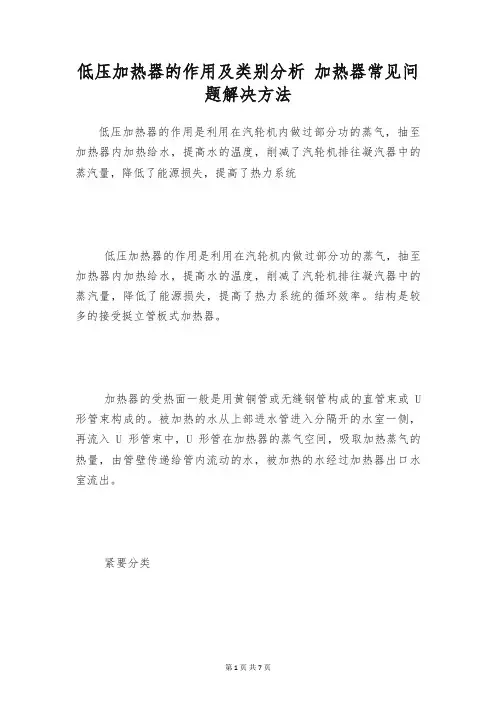 低压加热器的作用及类别分析 加热器常见问题解决方法

低压加热器的作用是利用在汽轮机内做过部分功的蒸气，抽至加热器内加热给水，提高水的温度，削减了汽轮机排往凝汽器中的蒸汽量，降低了能源损失，提高了热力系统

低压加热器的作用是利用在汽轮机内做过部分功的蒸气，抽至加热器内加热给水，提高水的温度，削减了汽轮机排往凝汽器中的蒸汽量，降低了能源损失，提高了热力系统的循环效率。结构是较多的接受挺立管板式加热器。

加热器的受热面一般是用黄铜管或无缝钢管构成的直管束或 U 形管束构成的。被加热的水从上部进水管进入分隔开的水室一侧，再流入 U 形管束中，U 形管在加热器的蒸气空间，吸取加热蒸气的热量，由管壁传递给管内流动的水，被加热的水经过加热器出口水室流出。

紧要分类

第 1 页 共 7 页